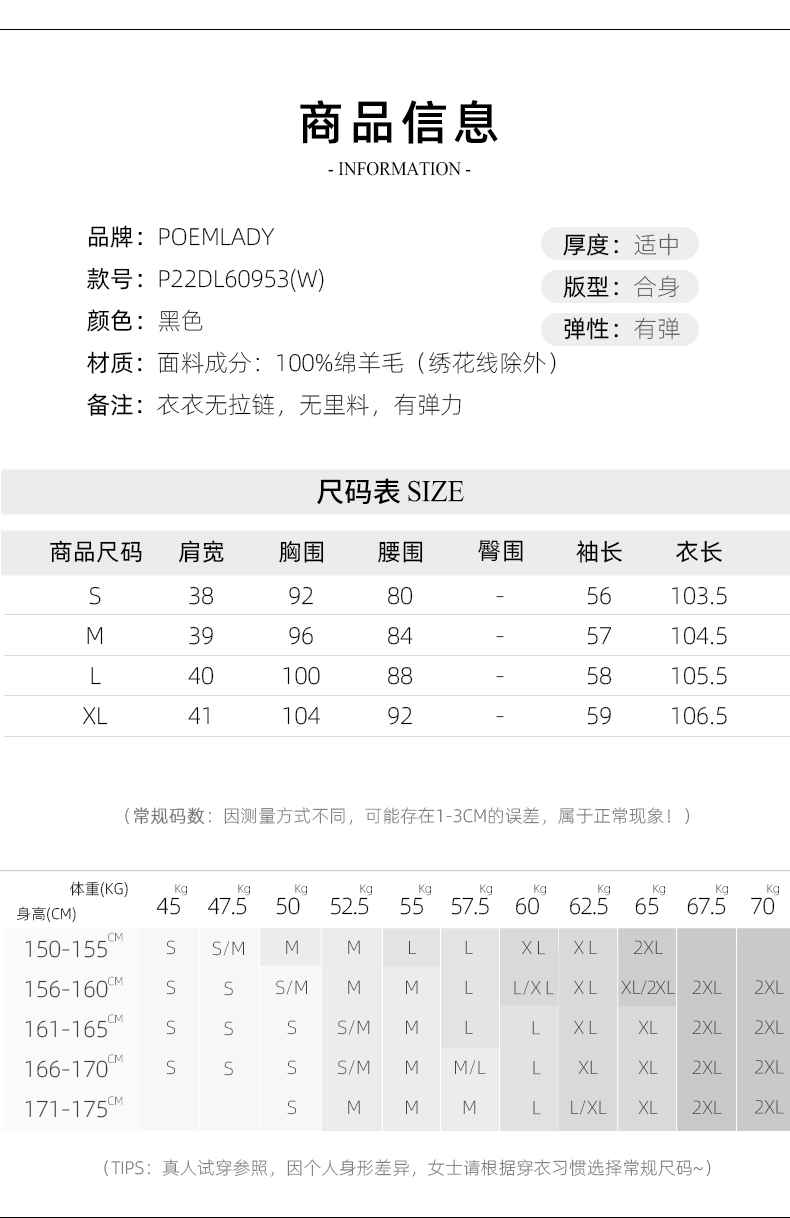 商品信息
- INFORMATION -

品牌：POEMLADY
款号：P22DL60953(W)
颜色：黑色
材质：面料成分：100%绵羊毛（绣花线除外）
备注：衣衣无拉链，无里料，有弹力

厚度：适中
版型：合身
弹性：有弹

尺码表 SIZE

| 商品尺码 | 肩宽 | 胸围 | 腰围 | 臀围 | 袖长 | 衣长 |
|---|---|---|---|---|---|---|
| S | 38 | 92 | 80 | - | 56 | 103.5 |
| M | 39 | 96 | 84 | - | 57 | 104.5 |
| L | 40 | 100 | 88 | - | 58 | 105.5 |
| XL | 41 | 104 | 92 | - | 59 | 106.5 |

（常规码数：因测量方式不同，可能存在1-3CM的误差，属于正常现象！）

| 体重(KG) 身高(CM) | 45 Kg | 47.5 Kg | 50 Kg | 52.5 Kg | 55 Kg | 57.5 Kg | 60 Kg | 62.5 Kg | 65 Kg | 67.5 Kg | 70 Kg |
|---|---|---|---|---|---|---|---|---|---|---|---|
| 150-155 CM | S | S/M | M | M | L | L | XL | XL | 2XL | | |
| 156-160 CM | S | S | S/M | M | M | L | L/XL | XL | XL/2XL | 2XL | 2XL |
| 161-165 CM | S | S | S | S/M | M | L | L | XL | XL | 2XL | 2XL |
| 166-170 CM | S | S | S | S/M | M | M/L | L | XL | XL | 2XL | 2XL |
| 171-175 CM | | | S | M | M | M | L | L/XL | XL | 2XL | 2XL |

（TIPS：真人试穿参照，因个人身形差异，女士请根据穿衣习惯选择常规尺码~）